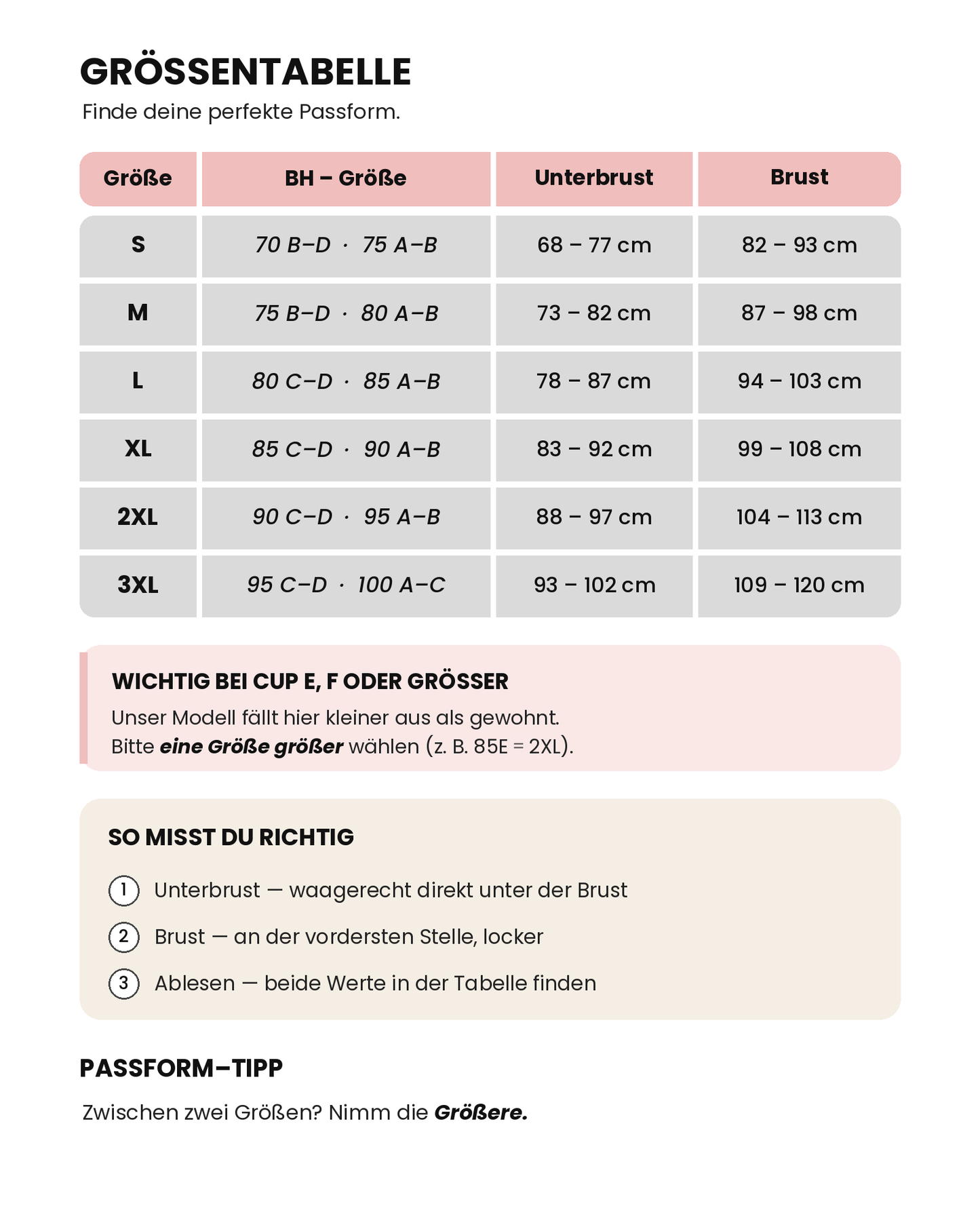 GRÖSSENTABELLE

Finde deine perfekte Passform.

| Größe | BH – Größe | Unterbrust | Brust |
|---|---|---|---|
| S | 70 B–D · 75 A–B | 68 – 77 cm | 82 – 93 cm |
| M | 75 B–D · 80 A–B | 73 – 82 cm | 87 – 98 cm |
| L | 80 C–D · 85 A–B | 78 – 87 cm | 94 – 103 cm |
| XL | 85 C–D · 90 A–B | 83 – 92 cm | 99 – 108 cm |
| 2XL | 90 C–D · 95 A–B | 88 – 97 cm | 104 – 113 cm |
| 3XL | 95 C–D · 100 A–C | 93 – 102 cm | 109 – 120 cm |

WICHTIG BEI CUP E, F ODER GRÖSSER

Unser Modell fällt hier kleiner aus als gewohnt.
Bitte eine Größe größer wählen (z. B. 85E = 2XL).

SO MISST DU RICHTIG

1 Unterbrust — waagerecht direkt unter der Brust

2 Brust — an der vordersten Stelle, locker

3 Ablesen — beide Werte in der Tabelle finden

PASSFORM–TIPP

Zwischen zwei Größen? Nimm die Größere.